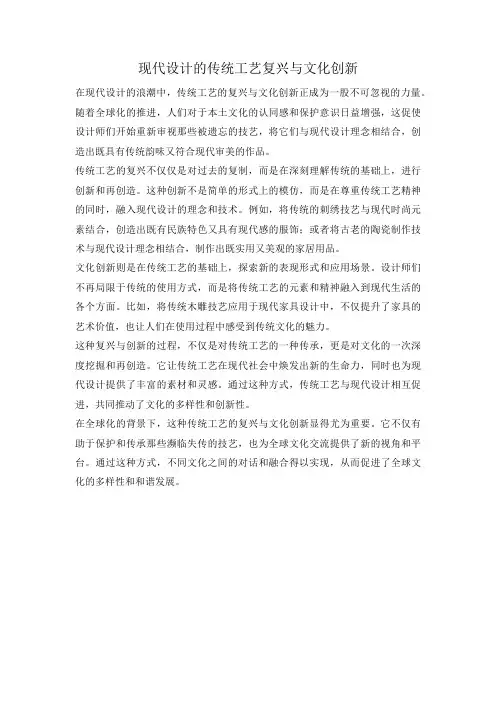 现代设计的传统工艺复兴与文化创新

在现代设计的浪潮中，传统工艺的复兴与文化创新正成为一股不可忽视的力量。随着全球化的推进，人们对于本土文化的认同感和保护意识日益增强，这促使设计师们开始重新审视那些被遗忘的技艺，将它们与现代设计理念相结合，创造出既具有传统韵味又符合现代审美的作品。

传统工艺的复兴不仅仅是对过去的复制，而是在深刻理解传统的基础上，进行创新和再创造。这种创新不是简单的形式上的模仿，而是在尊重传统工艺精神的同时，融入现代设计的理念和技术。例如，将传统的刺绣技艺与现代时尚元素结合，创造出既有民族特色又具有现代感的服饰；或者将古老的陶瓷制作技术与现代设计理念相结合，制作出既实用又美观的家居用品。

文化创新则是在传统工艺的基础上，探索新的表现形式和应用场景。设计师们不再局限于传统的使用方式，而是将传统工艺的元素和精神融入到现代生活的各个方面。比如，将传统木雕技艺应用于现代家具设计中，不仅提升了家具的艺术价值，也让人们在使用过程中感受到传统文化的魅力。

这种复兴与创新的过程，不仅是对传统工艺的一种传承，更是对文化的一次深度挖掘和再创造。它让传统工艺在现代社会中焕发出新的生命力，同时也为现代设计提供了丰富的素材和灵感。通过这种方式，传统工艺与现代设计相互促进，共同推动了文化的多样性和创新性。

在全球化的背景下，这种传统工艺的复兴与文化创新显得尤为重要。它不仅有助于保护和传承那些濒临失传的技艺，也为全球文化交流提供了新的视角和平台。通过这种方式，不同文化之间的对话和融合得以实现，从而促进了全球文化的多样性和和谐发展。